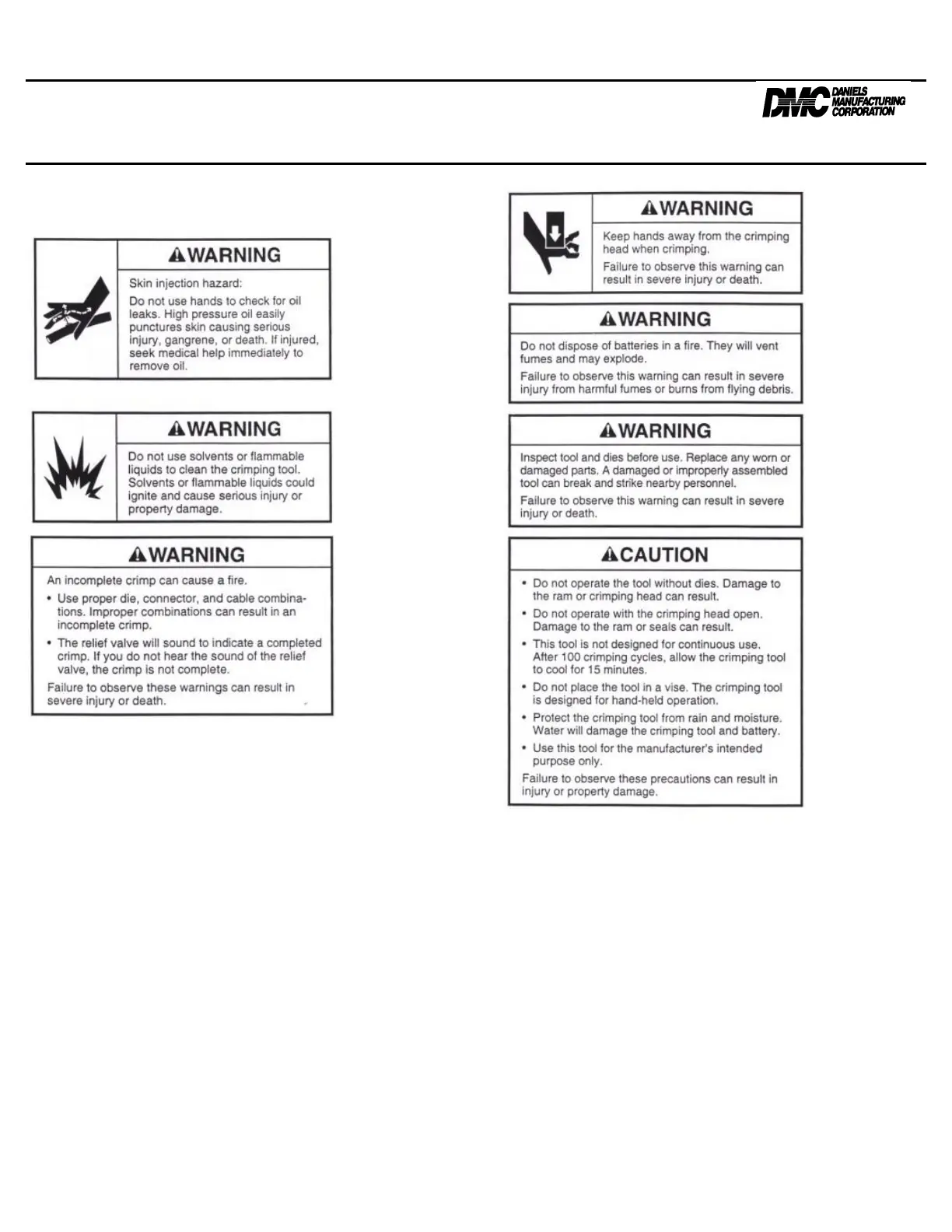 DMC DANIELS MANUFACTURING CORPORATION

WARNING

Skin injection hazard:

Do not use hands to check for oil leaks. High pressure oil easily punctures skin causing serious injury, gangrene, or death. If injured, seek medical help immediately to remove oil.

WARNING

Do not use solvents or flammable liquids to clean the crimping tool. Solvents or flammable liquids could ignite and cause serious injury or property damage.

WARNING

An incomplete crimp can cause a fire.

• Use proper die, connector, and cable combinations. Improper combinations can result in an incomplete crimp.

• The relief valve will sound to indicate a completed crimp. If you do not hear the sound of the relief valve, the crimp is not complete.

Failure to observe these warnings can result in severe injury or death.

WARNING

Keep hands away from the crimping head when crimping.

Failure to observe this warning can result in severe injury or death.

WARNING

Do not dispose of batteries in a fire. They will vent fumes and may explode.

Failure to observe this warning can result in severe injury from harmful fumes or burns from flying debris.

WARNING

Inspect tool and dies before use. Replace any worn or damaged parts. A damaged or improperly assembled tool can break and strike nearby personnel.

Failure to observe this warning can result in severe injury or death.

CAUTION

• Do not operate the tool without dies. Damage to the ram or crimping head can result.

• Do not operate with the crimping head open. Damage to the ram or seals can result.

• This tool is not designed for continuous use. After 100 crimping cycles, allow the crimping tool to cool for 15 minutes.

• Do not place the tool in a vise. The crimping tool is designed for hand-held operation.

• Protect the crimping tool from rain and moisture. Water will damage the crimping tool and battery.

• Use this tool for the manufacturer's intended purpose only.

Failure to observe these precautions can result in injury or property damage.